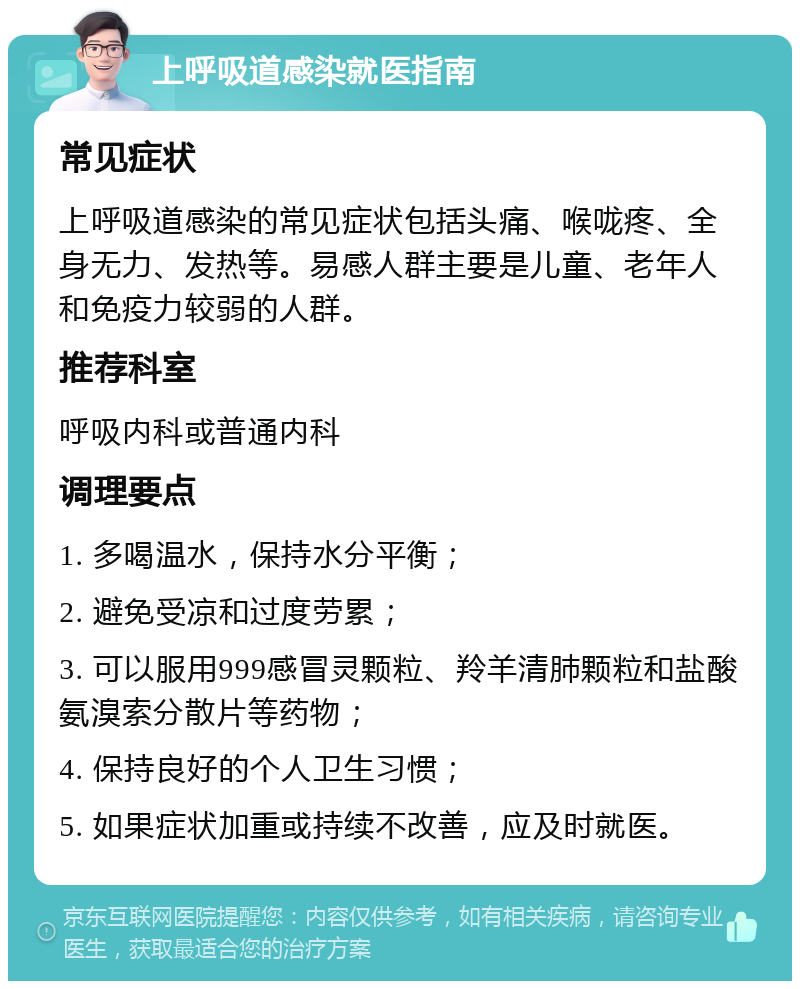 上呼吸道感染就医指南

常见症状

上呼吸道感染的常见症状包括头痛、喉咙疼、全身无力、发热等。易感人群主要是儿童、老年人和免疫力较弱的人群。

推荐科室

呼吸内科或普通内科

调理要点

1. 多喝温水，保持水分平衡；

2. 避免受凉和过度劳累；

3. 可以服用999感冒灵颗粒、羚羊清肺颗粒和盐酸氨溴索分散片等药物；

4. 保持良好的个人卫生习惯；

5. 如果症状加重或持续不改善，应及时就医。

京东互联网医院提醒您：内容仅供参考，如有相关疾病，请咨询专业医生，获取最适合您的治疗方案